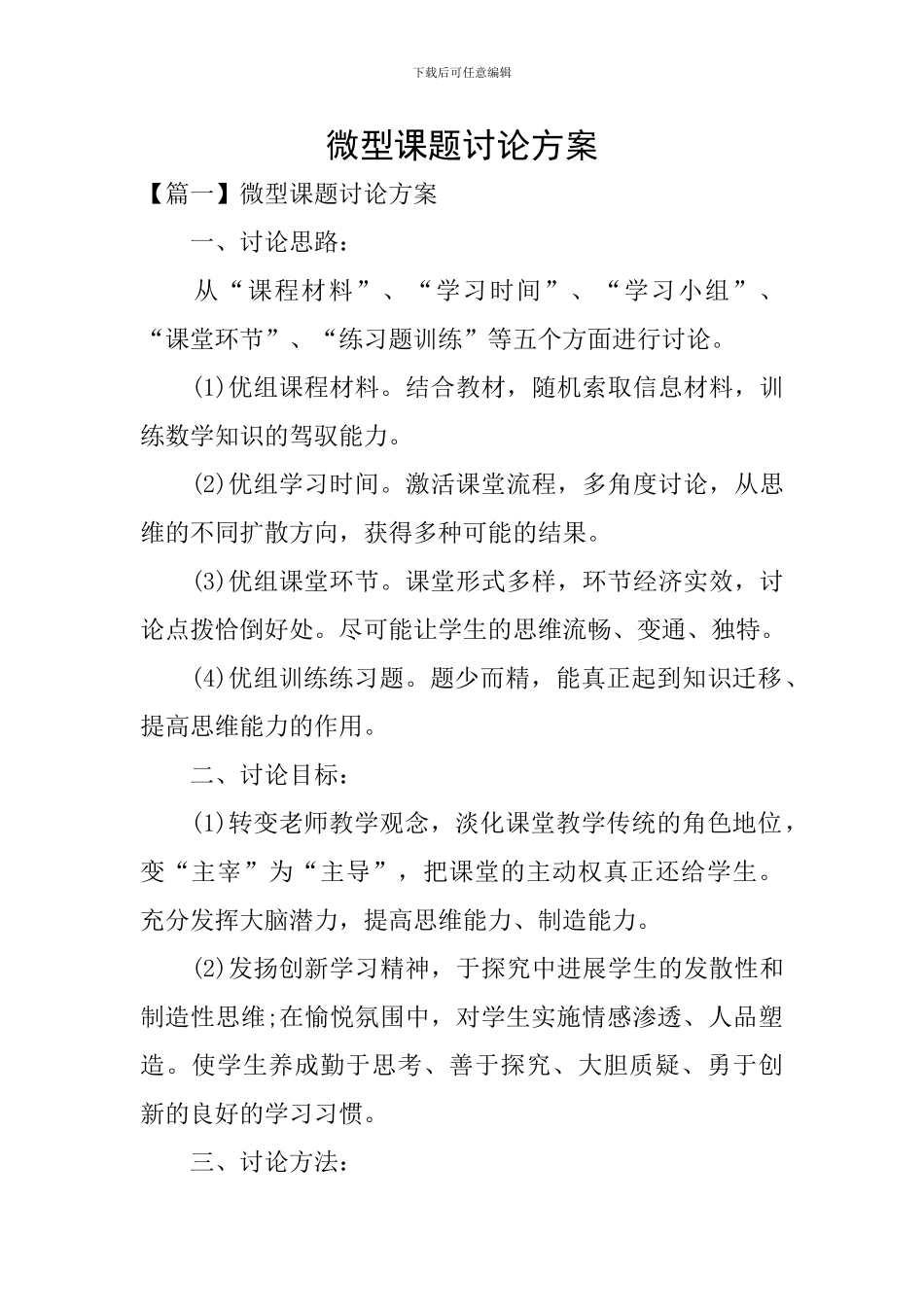 下载后可任意编辑

微型课题讨论方案

【篇一】微型课题讨论方案

一、讨论思路：

从“课程材料”、“学习时间”、“学习小组”、“课堂环节”、“练习题训练”等五个方面进行讨论。

(1)优组课程材料。结合教材，随机索取信息材料，训练数学知识的驾驭能力。

(2)优组学习时间。激活课堂流程，多角度讨论，从思维的不同扩散方向，获得多种可能的结果。

(3)优组课堂环节。课堂形式多样，环节经济实效，讨论点拨恰倒好处。尽可能让学生的思维流畅、变通、独特。

(4)优组训练练习题。题少而精，能真正起到知识迁移、提高思维能力的作用。

二、讨论目标：

(1)转变老师教学观念，淡化课堂教学传统的角色地位，变“主宰”为“主导”，把课堂的主动权真正还给学生。充分发挥大脑潜力，提高思维能力、制造能力。

(2)发扬创新学习精神，于探究中进展学生的发散性和制造性思维;在愉悦氛围中，对学生实施情感渗透、人品塑造。使学生养成勤于思考、善于探究、大胆质疑、勇于创新的良好的学习习惯。

三、讨论方法：